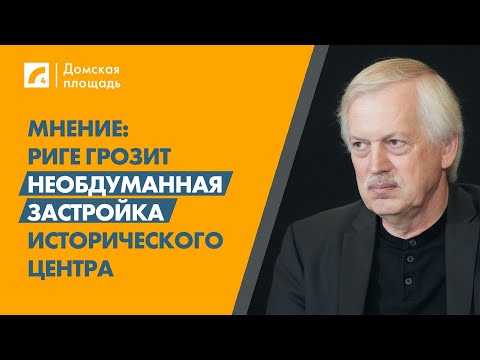 4 Домская площадь

МНЕНИЕ:
РИГЕ ГРОЗИТ
НЕОБДУМАННАЯ
ЗАСТРОЙКА
ИСТОРИЧЕСКОГО
ЦЕНТРА